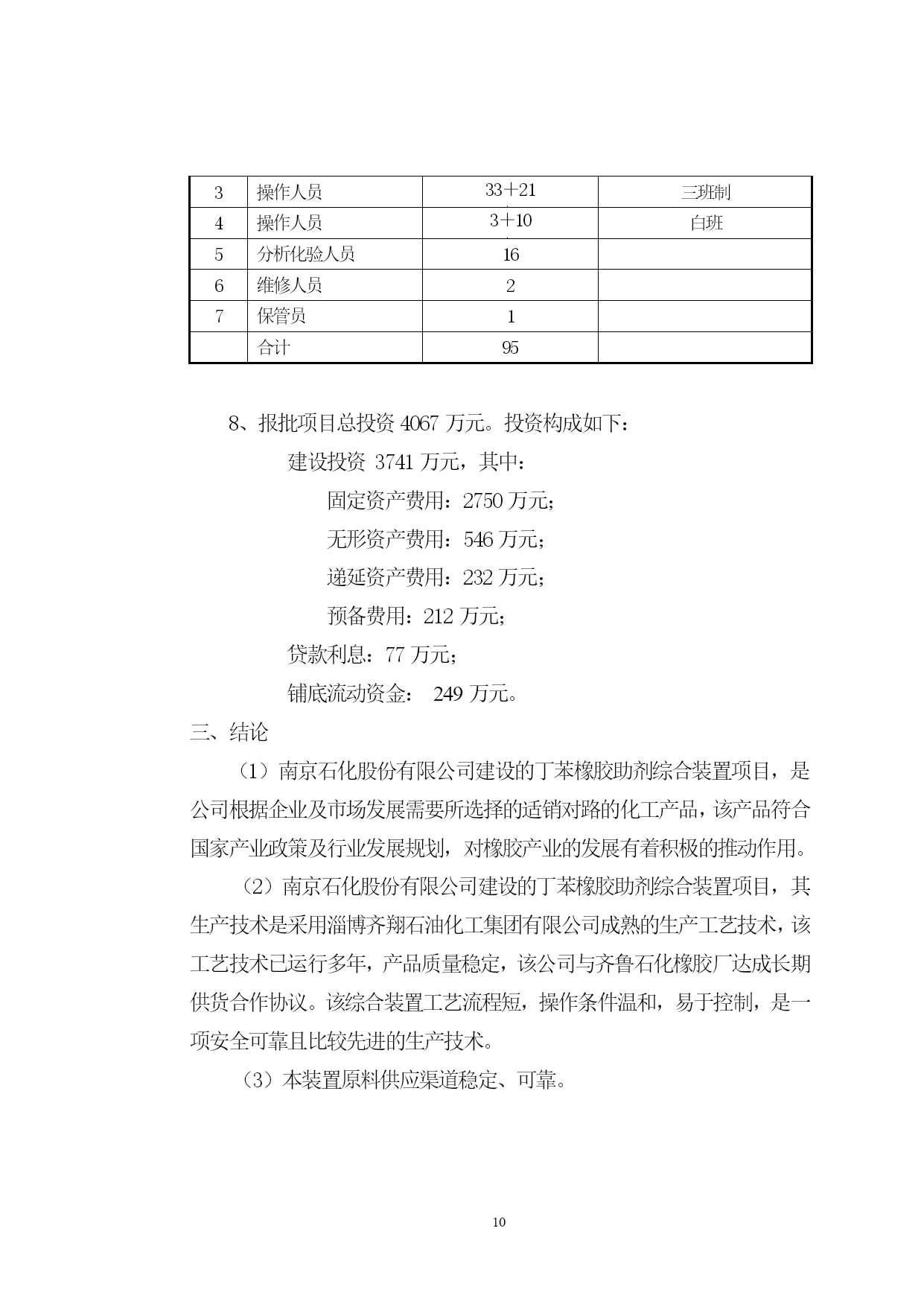 | 3 | 操作人员 | 33＋21 | 三班制 |
|---|---|---|---|
| 4 | 操作人员 | 3＋10 | 白班 |
| 5 | 分析化验人员 | 16 | |
| 6 | 维修人员 | 2 | |
| 7 | 保管员 | 1 | |
| | 合计 | 95 | |

8、报批项目总投资 4067 万元。投资构成如下：

建设投资 3741 万元，其中：

固定资产费用：2750 万元；

无形资产费用：546 万元；

递延资产费用：232 万元；

预备费用：212 万元；

贷款利息：77 万元；

铺底流动资金： 249 万元。

三、结论

（1）南京石化股份有限公司建设的丁苯橡胶助剂综合装置项目，是公司根据企业及市场发展需要所选择的适销对路的化工产品，该产品符合国家产业政策及行业发展规划，对橡胶产业的发展有着积极的推动作用。

（2）南京石化股份有限公司建设的丁苯橡胶助剂综合装置项目，其生产技术是采用淄博齐翔石油化工集团有限公司成熟的生产工艺技术，该工艺技术已运行多年，产品质量稳定，该公司与齐鲁石化橡胶厂达成长期供货合作协议。该综合装置工艺流程短，操作条件温和，易于控制，是一项安全可靠且比较先进的生产技术。

（3）本装置原料供应渠道稳定、可靠。

10